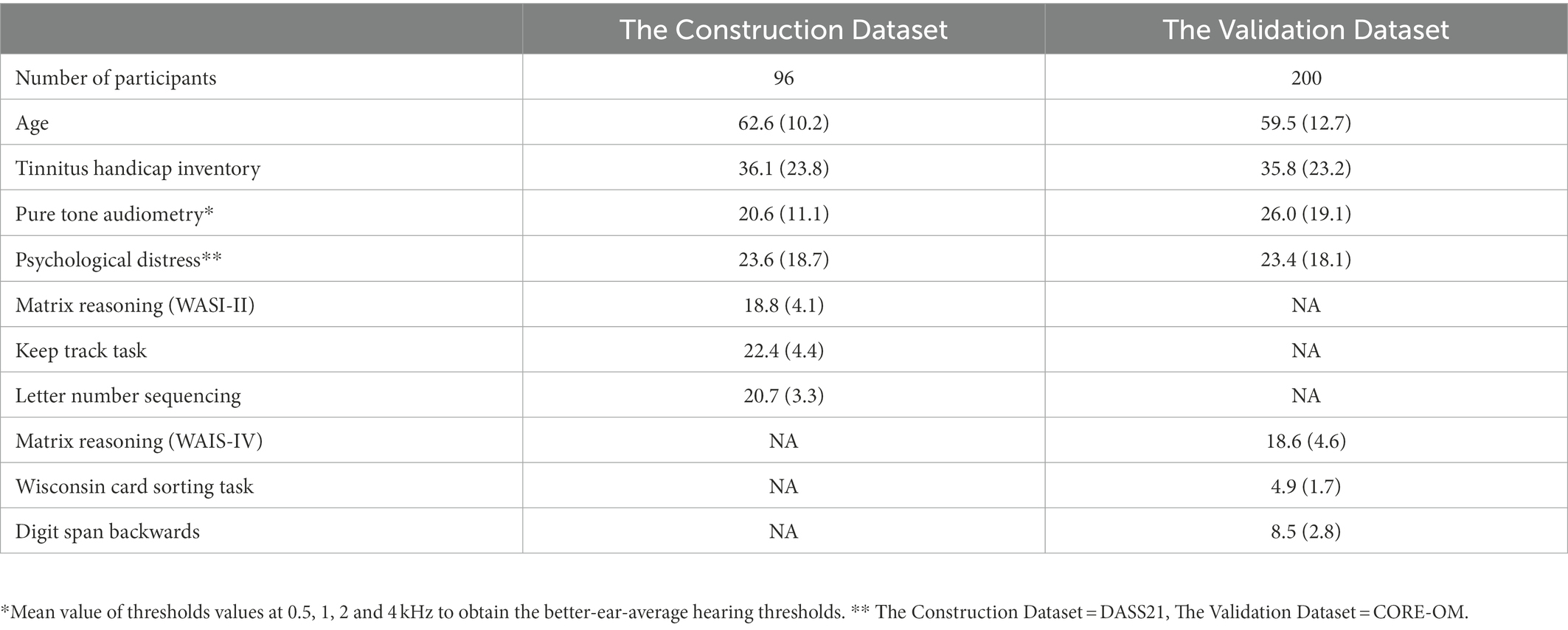 | | The Construction Dataset | The Validation Dataset |
|---|---|---|
| Number of participants | 96 | 200 |
| Age | 62.6 (10.2) | 59.5 (12.7) |
| Tinnitus handicap inventory | 36.1 (23.8) | 35.8 (23.2) |
| Pure tone audiometry* | 20.6 (11.1) | 26.0 (19.1) |
| Psychological distress** | 23.6 (18.7) | 23.4 (18.1) |
| Matrix reasoning (WASI-II) | 18.8 (4.1) | NA |
| Keep track task | 22.4 (4.4) | NA |
| Letter number sequencing | 20.7 (3.3) | NA |
| Matrix reasoning (WAIS-IV) | NA | 18.6 (4.6) |
| Wisconsin card sorting task | NA | 4.9 (1.7) |
| Digit span backwards | NA | 8.5 (2.8) |

*Mean value of thresholds values at 0.5, 1, 2 and 4 kHz to obtain the better-ear-average hearing thresholds. ** The Construction Dataset = DASS21, The Validation Dataset = CORE-OM.